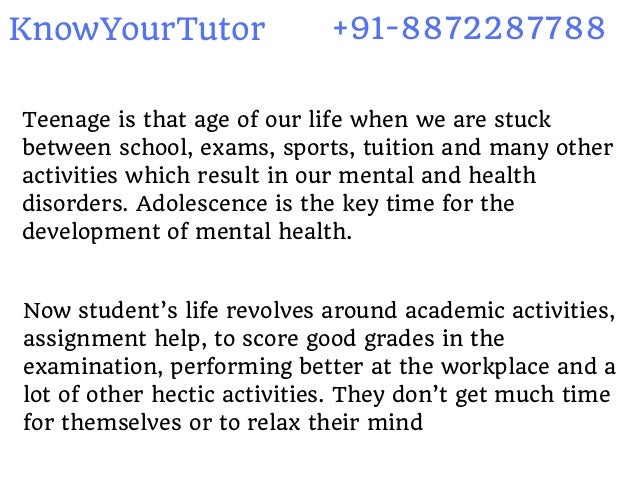 KnowYourTutor +91-8872287788

Teenage is that age of our life when we are stuck between school, exams, sports, tuition and many other activities which result in our mental and health disorders. Adolescence is the key time for the development of mental health.

Now student's life revolves around academic activities, assignment help, to score good grades in the examination, performing better at the workplace and a lot of other hectic activities. They don't get much time for themselves or to relax their mind